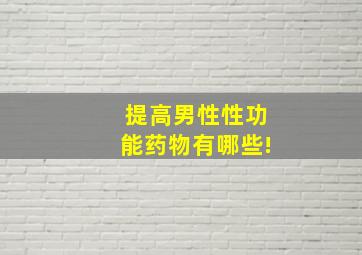 提高男性性功能药物有哪些!